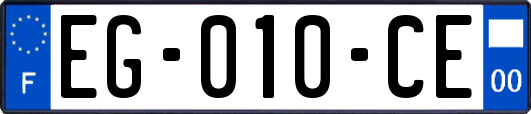 F
EG-010-CE
00